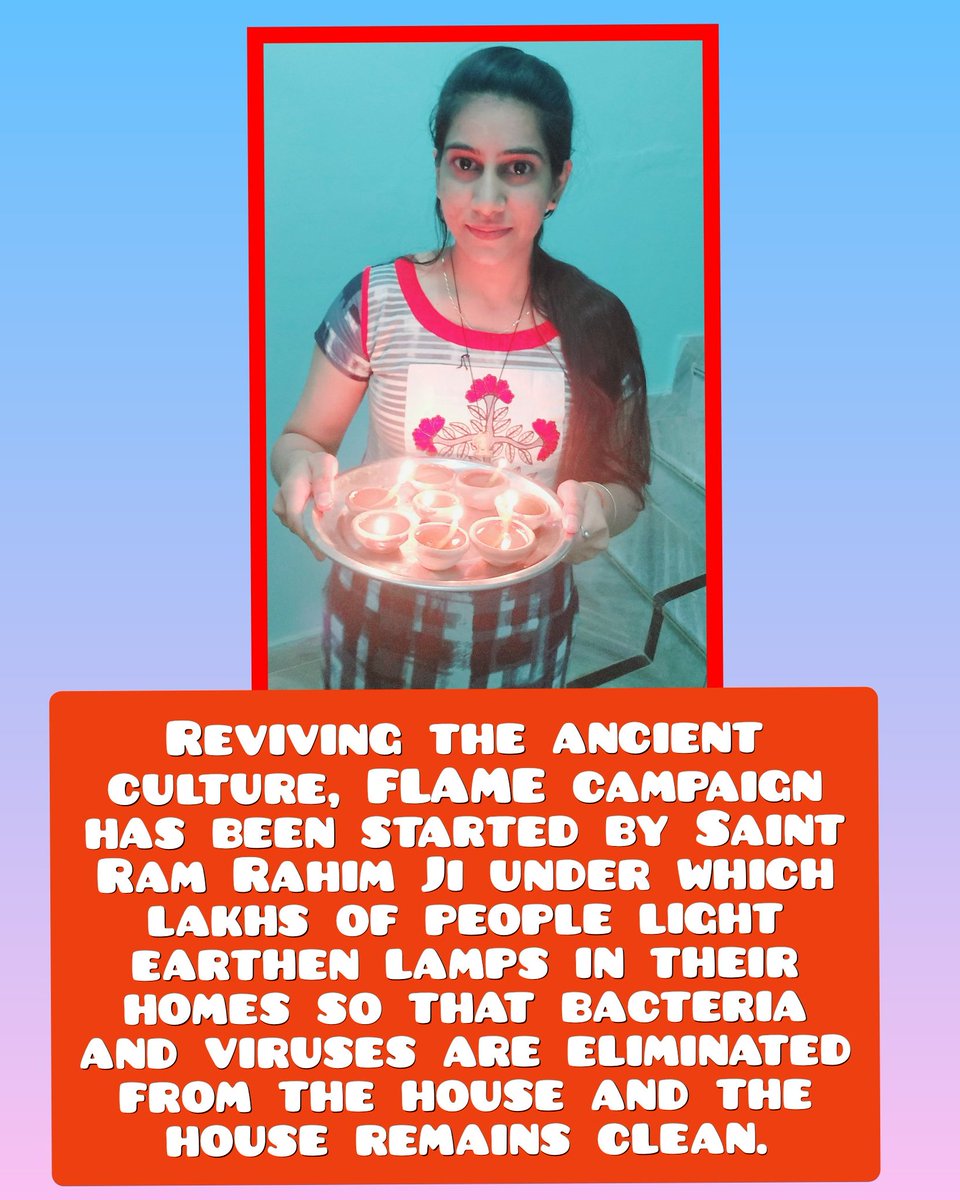 Reviving the ancient culture, FLAME campaign has been started by Saint Ram Rahim Ji under which lakhs of people light earthen lamps in their homes so that bacteria and viruses are eliminated from the house and the house remains clean.